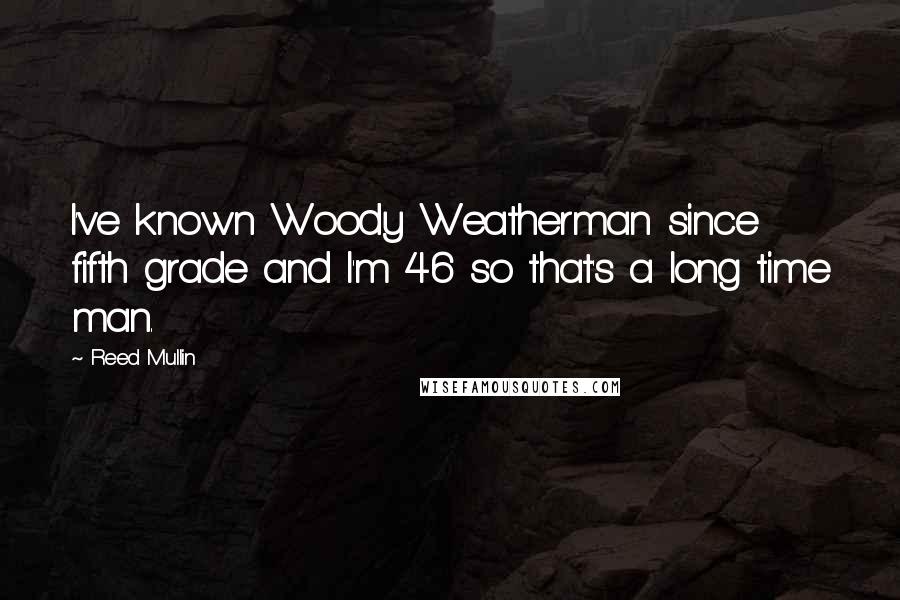 I've known Woody Weatherman since fifth grade and I'm 46 so that's a long time man.

~ Reed Mullin

WISEFAMOUSQUOTES.COM